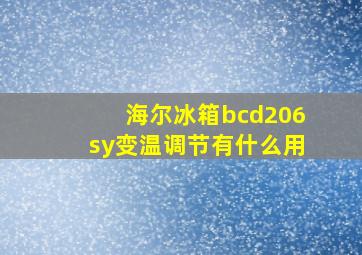 海尔冰箱bcd206sy变温调节有什么用